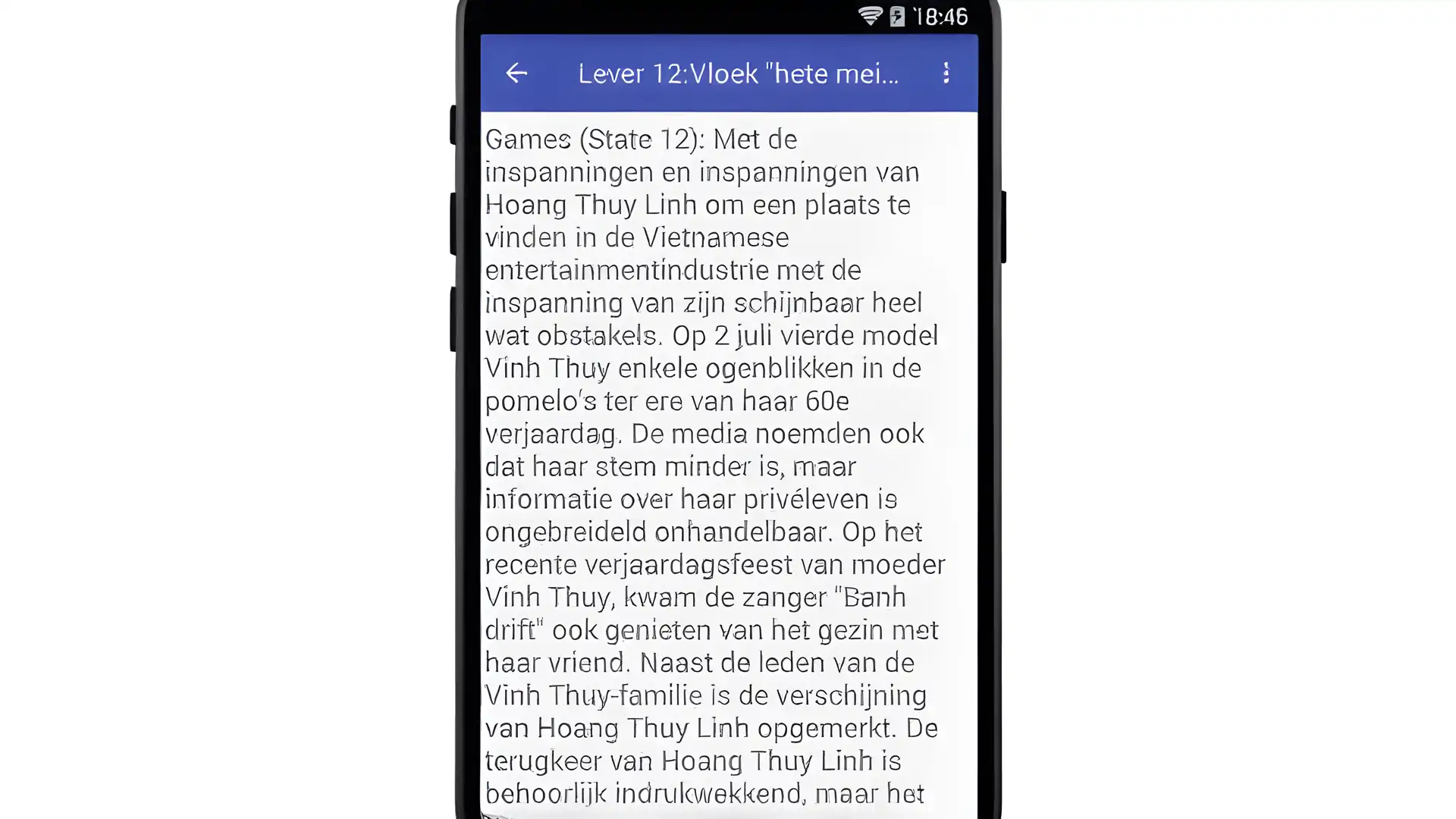 18:46

Lever 12:Vloek "hete mei...

Games (State 12): Met de inspanningen en inspanningen van Hoang Thuy Linh om een plaats te vinden in de Vietnamese entertainmentindustrie met de inspanning van zijn schijnbaar heel wat obstakels. Op 2 juli vierde model Vinh Thuy enkele ogenblikken in de pomelo's ter ere van haar 60e verjaardag. De media noemden ook dat haar stem minder is, maar informatie over haar privéleven is ongebreideld onhandelbaar. Op het recente verjaardagsfeest van moeder Vinh Thuy, kwam de zanger "Banh drift" ook genieten van het gezin met haar vriend. Naast de leden van de Vinh Thuy-familie is de verschijning van Hoang Thuy Linh opgemerkt. De terugkeer van Hoang Thuy Linh is behoorlijk indrukwekkend, maar het